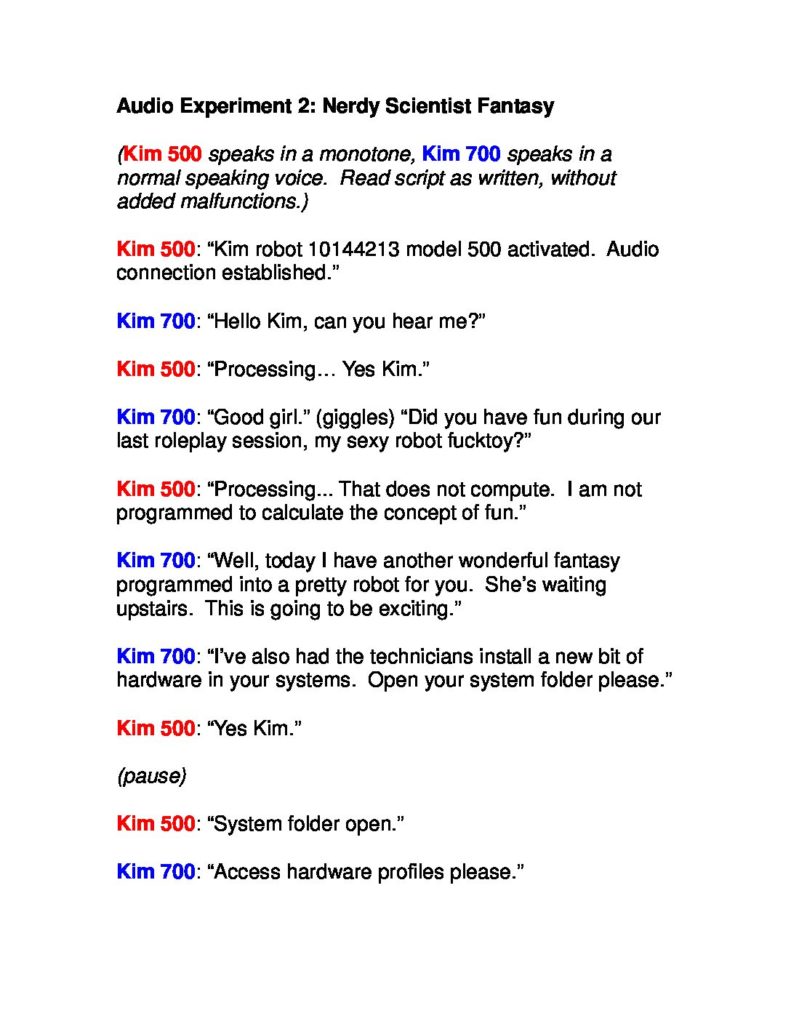 Audio Experiment 2: Nerdy Scientist Fantasy

(Kim 500 speaks in a monotone, Kim 700 speaks in a normal speaking voice. Read script as written, without added malfunctions.)

Kim 500: "Kim robot 10144213 model 500 activated. Audio connection established."

Kim 700: "Hello Kim, can you hear me?"

Kim 500: "Processing… Yes Kim."

Kim 700: "Good girl." (giggles) "Did you have fun during our last roleplay session, my sexy robot fucktoy?"

Kim 500: "Processing... That does not compute. I am not programmed to calculate the concept of fun."

Kim 700: "Well, today I have another wonderful fantasy programmed into a pretty robot for you. She's waiting upstairs. This is going to be exciting."

Kim 700: "I've also had the technicians install a new bit of hardware in your systems. Open your system folder please."

Kim 500: "Yes Kim."

(pause)

Kim 500: "System folder open."

Kim 700: "Access hardware profiles please."